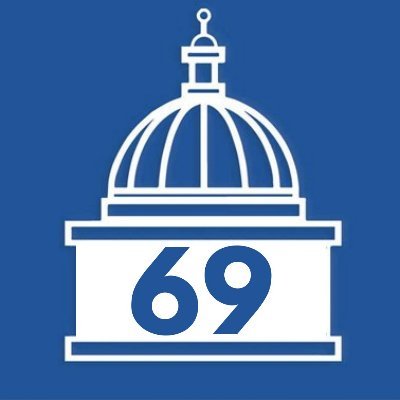 69